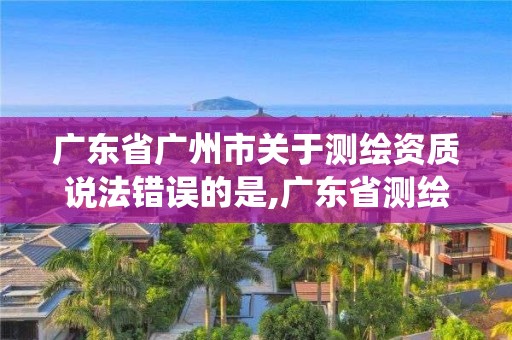 广东省广州市关于测绘资质说法错误的是,广东省测绘